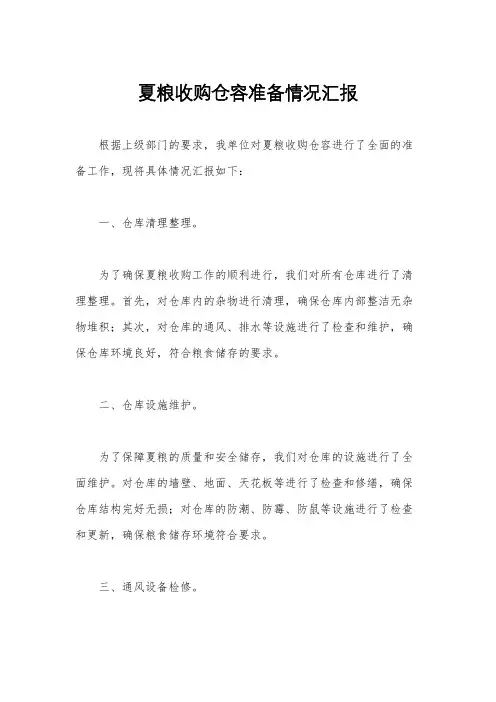 夏粮收购仓容准备情况汇报

根据上级部门的要求，我单位对夏粮收购仓容进行了全面的准备工作，现将具体情况汇报如下：

一、仓库清理整理。

为了确保夏粮收购工作的顺利进行，我们对所有仓库进行了清理整理。首先，对仓库内的杂物进行清理，确保仓库内部整洁无杂物堆积；其次，对仓库的通风、排水等设施进行了检查和维护，确保仓库环境良好，符合粮食储存的要求。

二、仓库设施维护。

为了保障夏粮的质量和安全储存，我们对仓库的设施进行了全面维护。对仓库的墙壁、地面、天花板等进行了检查和修缮，确保仓库结构完好无损；对仓库的防潮、防霉、防鼠等设施进行了检查和更新，确保粮食储存环境符合要求。

三、通风设备检修。